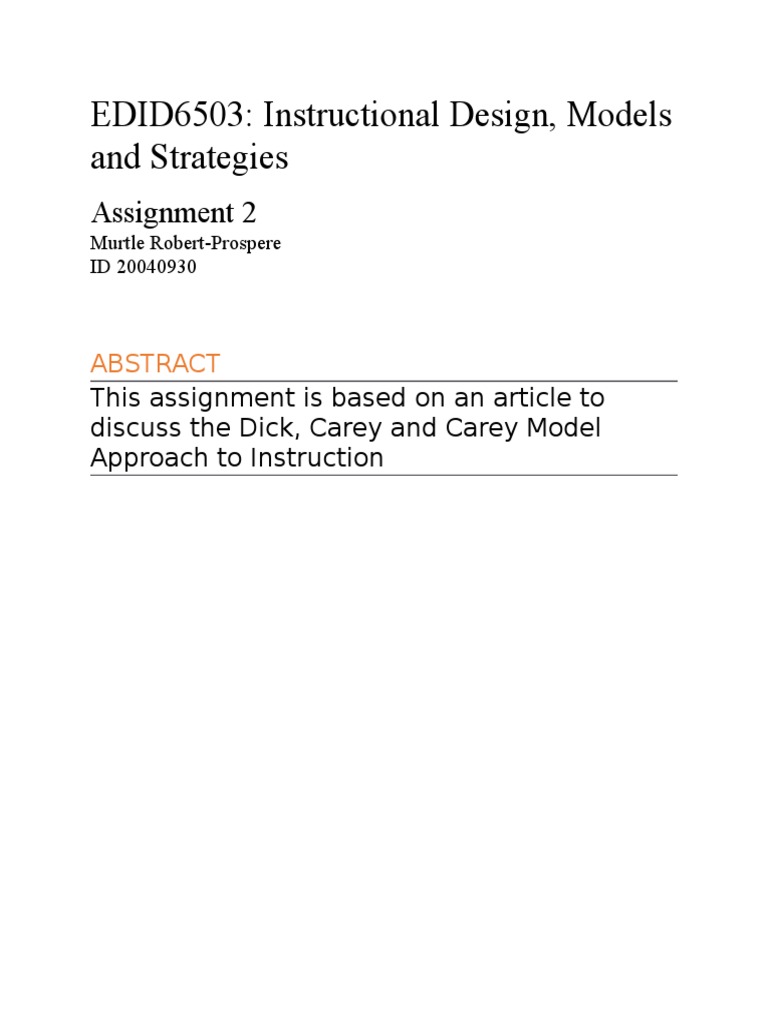 EDID6503: Instructional Design, Models and Strategies

Assignment 2

Murtle Robert-Prospere
ID 20040930

ABSTRACT

This assignment is based on an article to discuss the Dick, Carey and Carey Model Approach to Instruction